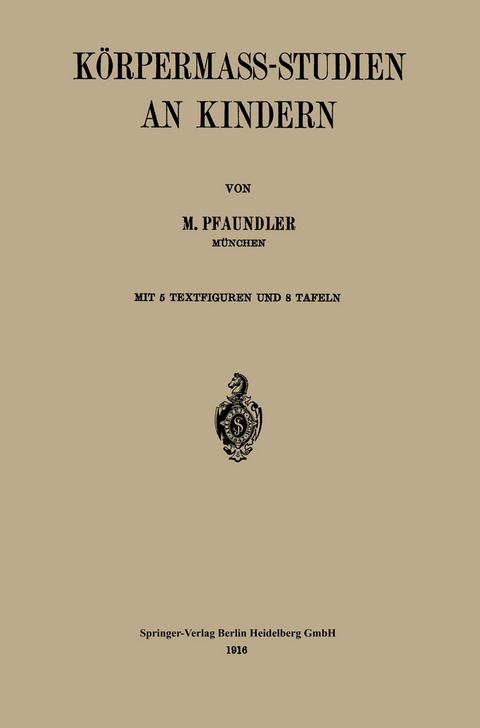 KÖRPERMASS-STUDIEN AN KINDERN

VON

M. PFAUNDLER
MÜNCHEN

MIT 5 TEXTFIGUREN UND 8 TAFELN

Springer-Verlag Berlin Heidelberg GmbH
1916